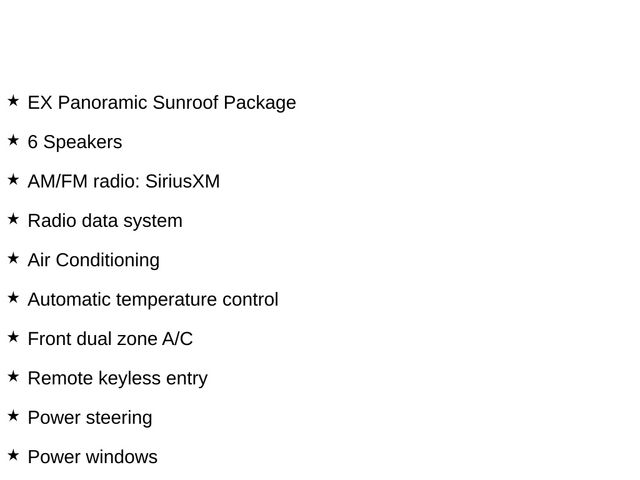 ★ EX Panoramic Sunroof Package

★ 6 Speakers

★ AM/FM radio: SiriusXM

★ Radio data system

★ Air Conditioning

★ Automatic temperature control

★ Front dual zone A/C

★ Remote keyless entry

★ Power steering

★ Power windows